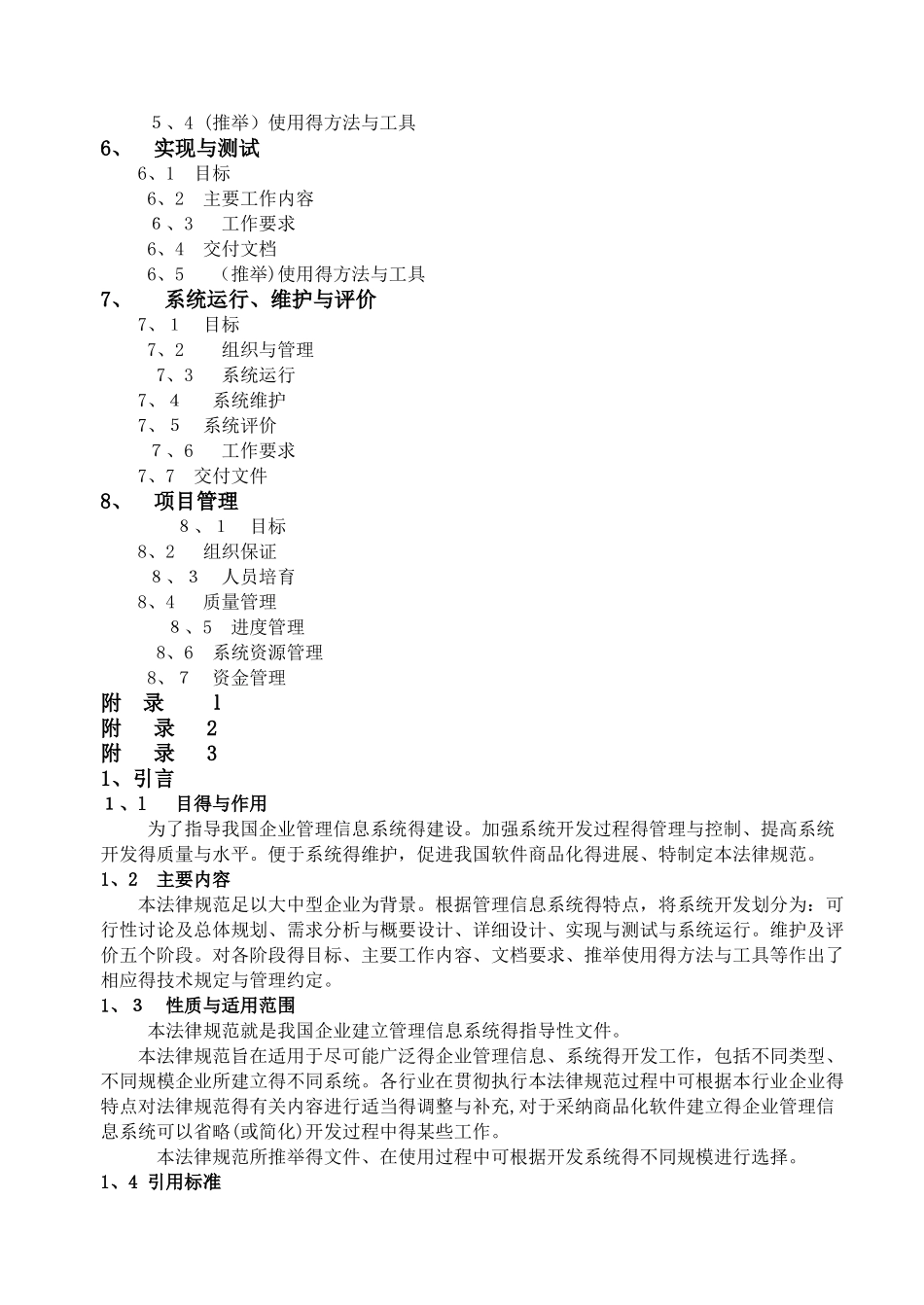 5、4（推举）使用得方法与工具
6、 实现与测试
6、1 目标
6、2 主要工作内容
6、3 工作要求
6、4 交付文档
6、5 (推举)使用得方法与工具
7、 系统运行、维护与评价
7、1 目标
7、2 组织与管理
7、3 系统运行
7、4 系统维护
7、5 系统评价
7、6 工作要求
7、7 交付文件
8、 项目管理
8、1 目标
8、2 组织保证
8、3 人员培育
8、4 质量管理
8、5 进度管理
8、6 系统资源管理
8、7 资金管理
附 录 1
附 录 2
附 录 3
1、引言
1、1 目得与作用
为了指导我国企业管理信息系统得建设。加强系统开发过程得管理与控制、提高系统开发得质量与水平。便于系统得维护，促进我国软件商品化得进展、特制定本法律规范。
1、2 主要内容
本法律规范足以大中型企业为背景。根据管理信息系统得特点，将系统开发划分为：可行性讨论及总体规划、需求分析与概要设计、详细设计、实现与测试与系统运行。维护及评价五个阶段。对各阶段得目标、主要工作内容、文档要求、推举使用得方法与工具等作出了相应得技术规定与管理约定。
1、3 性质与适用范围
本法律规范就是我国企业建立管理信息系统得指导性文件。
本法律规范旨在适用于尽可能广泛得企业管理信息、系统得开发工作，包括不同类型、不同规模企业所建立得不同系统。各行业在贯彻执行本法律规范过程中可根据本行业企业得特点对法律规范得有关内容进行适当得调整与补充,对于采纳商品化软件建立得企业管理信息系统可以省略(或简化)开发过程中得某些工作。
本法律规范所推举得文件、在使用过程中可根据开发系统得不同规模进行选择。
1、4 引用标准